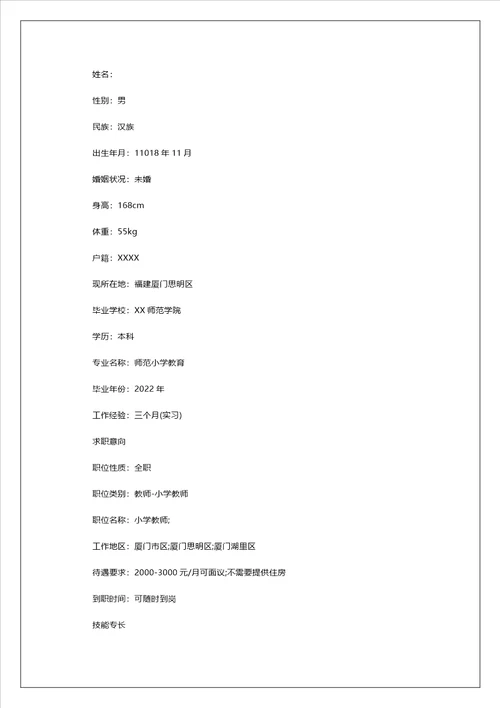 姓名：

性别：男

民族：汉族

出生年月：11018 年 11 月

婚姻状况：未婚

身高：168cm

体重：55kg

户籍：XXXX

现所在地：福建厦门思明区

毕业学校：XX 师范学院

学历：本科

专业名称：师范小学教育

毕业年份：2022 年

工作经验：三个月(实习)

求职意向

职位性质：全职

职位类别：教师-小学教师

职位名称：小学教师;

工作地区：厦门市区;厦门思明区;厦门湖里区

待遇要求：2000-3000 元/月可面议;不需要提供住房

到职时间：可随时到岗

技能专长